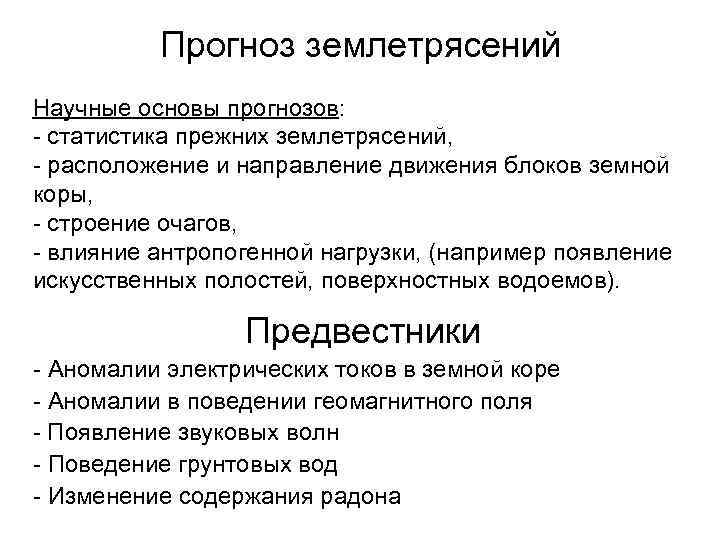 Прогноз землетрясений

Научные основы прогнозов:
- статистика прежних землетрясений,
- расположение и направление движения блоков земной коры,
- строение очагов,
- влияние антропогенной нагрузки, (например появление искусственных полостей, поверхностных водоемов).

Предвестники

- Аномалии электрических токов в земной коре
- Аномалии в поведении геомагнитного поля
- Появление звуковых волн
- Поведение грунтовых вод
- Изменение содержания радона